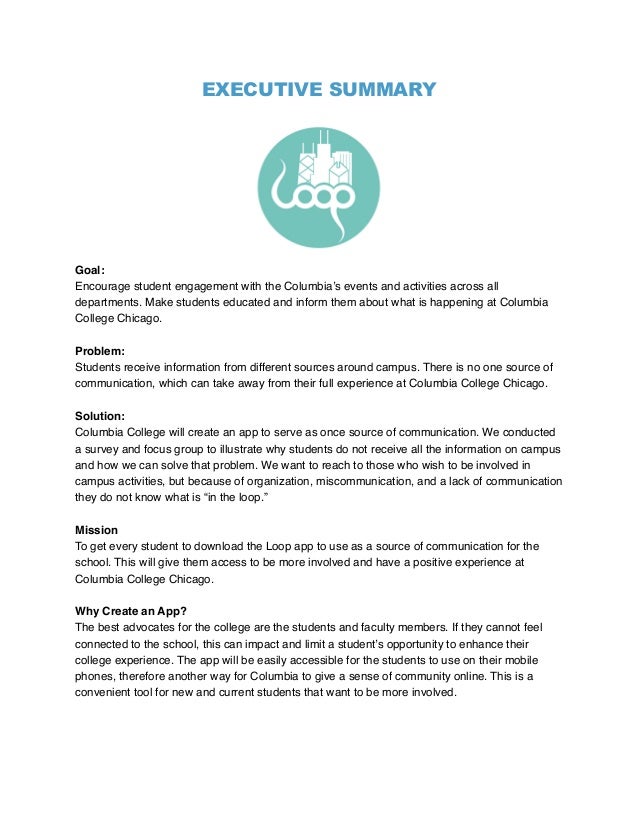 EXECUTIVE SUMMARY

Loop

Goal:
Encourage student engagement with the Columbia's events and activities across all departments. Make students educated and inform them about what is happening at Columbia College Chicago.

Problem:
Students receive information from different sources around campus. There is no one source of communication, which can take away from their full experience at Columbia College Chicago.

Solution:
Columbia College will create an app to serve as once source of communication. We conducted a survey and focus group to illustrate why students do not receive all the information on campus and how we can solve that problem. We want to reach to those who wish to be involved in campus activities, but because of organization, miscommunication, and a lack of communication they do not know what is "in the loop."

Mission
To get every student to download the Loop app to use as a source of communication for the school. This will give them access to be more involved and have a positive experience at Columbia College Chicago.

Why Create an App?
The best advocates for the college are the students and faculty members. If they cannot feel connected to the school, this can impact and limit a student's opportunity to enhance their college experience. The app will be easily accessible for the students to use on their mobile phones, therefore another way for Columbia to give a sense of community online. This is a convenient tool for new and current students that want to be more involved.